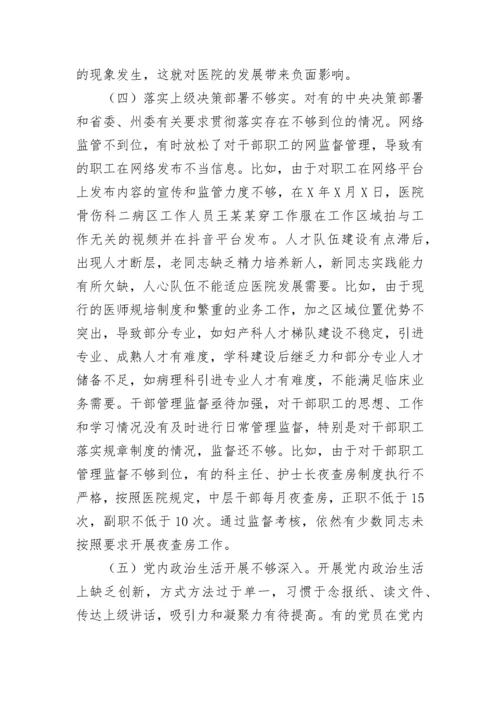 的现象发生，这就对医院的发展带来负面影响。

（四）落实上级决策部署不够实。对有的中央决策部署和省委、州委有关要求贯彻落实存在不够到位的情况。网络监管不到位，有时放松了对干部职工的网监督管理，导致有的职工在网络发布不当信息。比如，由于对职工在网络平台上发布内容的宣传和监管力度不够，在X年X月X日，医院骨伤科二病区工作人员王某某穿工作服在工作区域拍与工作无关的视频并在抖音平台发布。人才队伍建设有点滞后，出现人才断层，老同志缺乏精力培养新人，新同志实践能力有所欠缺，人心队伍不能适应医院发展需要。比如，由于现行的医师规培制度和繁重的业务工作，加之区域位置优势不突出，导致部分专业，如妇产科人才梯队建设不稳定，引进专业、成熟人才有难度，学科建设后继乏力和部分专业人才储备不足，如病理科引进专业人才有难度，不能满足临床业务需要。干部管理监督亟待加强，对干部职工的思想、工作和学习情况没有及时进行日常管理监督，特别是对干部职工落实规章制度的情况，监督还不够。比如，由于对干部职工管理监督不够到位，有的科主任、护士长夜查房制度执行不严格，按照医院规定，中层干部每月夜查房，正职不低于15次，副职不低于10次。通过监督考核，依然有少数同志未按照要求开展夜查房工作。

（五）党内政治生活开展不够深入。开展党内政治生活上缺乏创新，方式方法过于单一，习惯于念报纸、读文件、传达上级讲话，吸引力和凝聚力有待提高。有的党员在党内